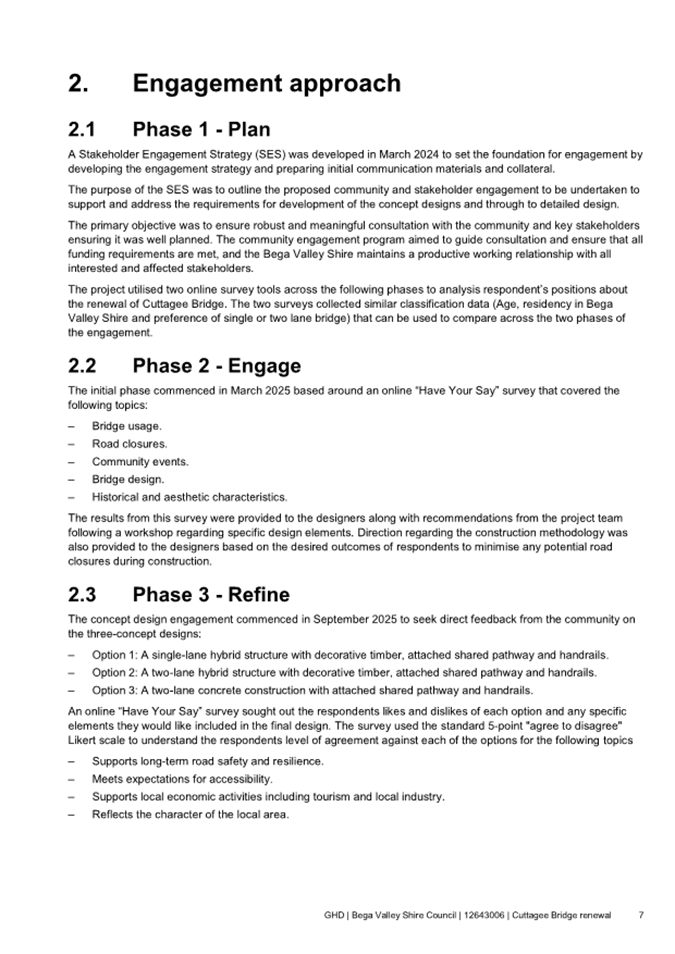 2. Engagement approach

2.1 Phase 1 - Plan

A Stakeholder Engagement Strategy (SES) was developed in March 2024 to set the foundation for engagement by developing the engagement strategy and preparing initial communication materials and collateral.

The purpose of the SES was to outline the proposed community and stakeholder engagement to be undertaken to support and address the requirements for development of the concept designs and through to detailed design.

The primary objective was to ensure robust and meaningful consultation with the community and key stakeholders ensuring it was well planned. The community engagement program aimed to guide consultation and ensure that all funding requirements are met, and the Bega Valley Shire maintains a productive working relationship with all interested and affected stakeholders.

The project utilised two online survey tools across the following phases to analysis respondent's positions about the renewal of Cuttagee Bridge. The two surveys collected similar classification data (Age, residency in Bega Valley Shire and preference of single or two lane bridge) that can be used to compare across the two phases of the engagement.

2.2 Phase 2 - Engage

The initial phase commenced in March 2025 based around an online "Have Your Say" survey that covered the following topics:

– Bridge usage.
– Road closures.
– Community events.
– Bridge design.
– Historical and aesthetic characteristics.

The results from this survey were provided to the designers along with recommendations from the project team following a workshop regarding specific design elements. Direction regarding the construction methodology was also provided to the designers based on the desired outcomes of respondents to minimise any potential road closures during construction.

2.3 Phase 3 - Refine

The concept design engagement commenced in September 2025 to seek direct feedback from the community on the three-concept designs:

– Option 1: A single-lane hybrid structure with decorative timber, attached shared pathway and handrails.
– Option 2: A two-lane hybrid structure with decorative timber, attached shared pathway and handrails.
– Option 3: A two-lane concrete construction with attached shared pathway and handrails.

An online "Have Your Say" survey sought out the respondents likes and dislikes of each option and any specific elements they would like included in the final design. The survey used the standard 5-point "agree to disagree" Likert scale to understand the respondents level of agreement against each of the options for the following topics

– Supports long-term road safety and resilience.
– Meets expectations for accessibility.
– Supports local economic activities including tourism and local industry.
– Reflects the character of the local area.

GHD | Bega Valley Shire Council | 12643006 | Cuttagee Bridge renewal 7